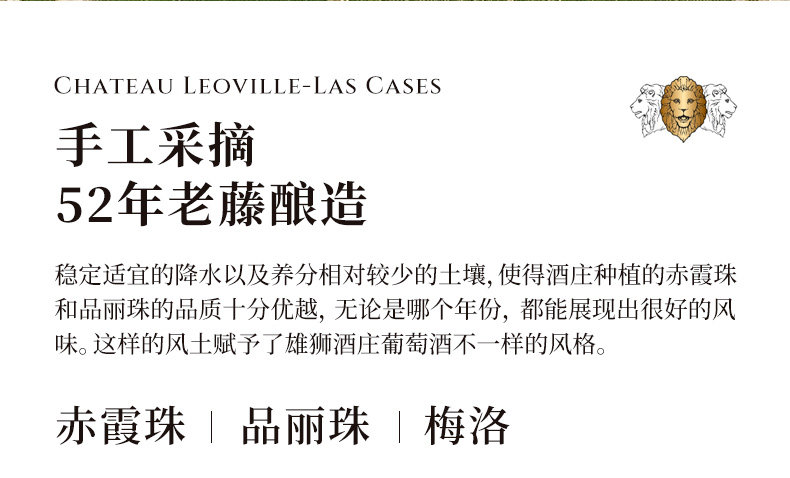 CHATEAU LEOVILLE-LAS CASES

手工采摘
52年老藤酿造

稳定适宜的降水以及养分相对较少的土壤,使得酒庄种植的赤霞珠和品丽珠的品质十分优越,无论是哪个年份,都能展现出很好的风味。这样的风土赋予了雄狮酒庄葡萄酒不一样的风格。

赤霞珠 | 品丽珠 | 梅洛